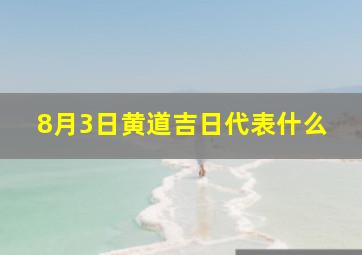 8月3日黄道吉日代表什么